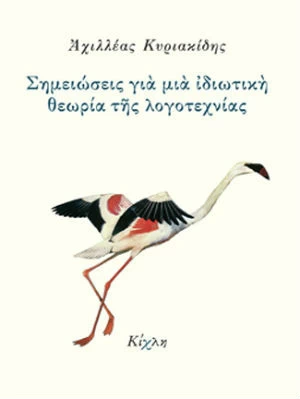 Ἀχιλλέας Κυριακίδης

Σημειώσεις γιὰ μιὰ ἰδιωτικὴ θεωρία τῆς λογοτεχνίας

Κίχλη